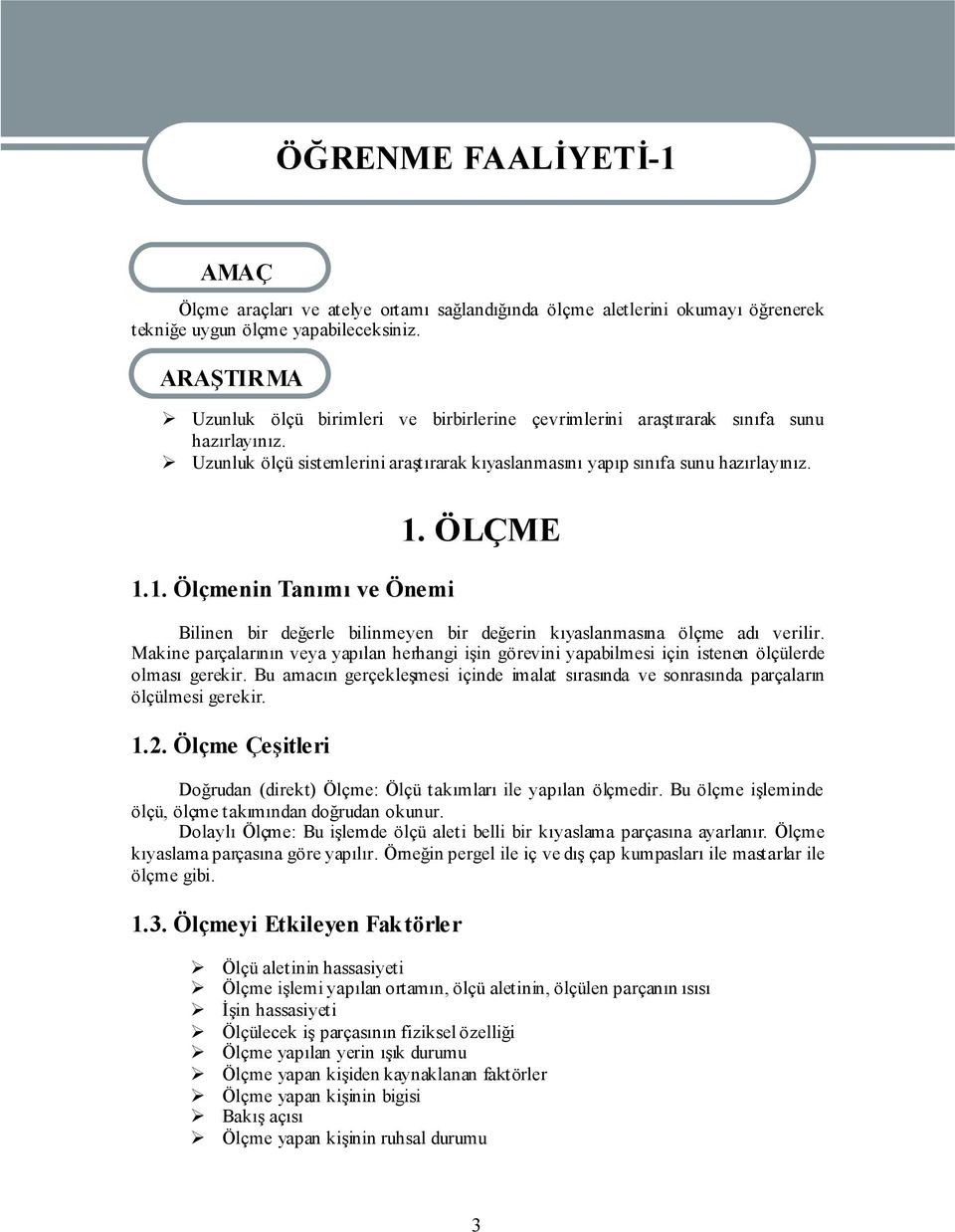 ÖĞRENME FAALİYETİ-1

AMAÇ

Ölçme araçları ve atelye ortamı sağlandığında ölçme aletlerini okumayı öğrenerek tekniğe uygun ölçme yapabileceksiniz.

ARAŞTIRMA

➢ Uzunluk ölçü birimleri ve birbirlerine çevrimlerini araştırarak sınıfa sunu hazırlayınız.
➢ Uzunluk ölçü sistemlerini araştırarak kıyaslanmasını yapıp sınıfa sunu hazırlayınız.

1. ÖLÇME

1.1. Ölçmenin Tanımı ve Önemi

Bilinen bir değerle bilinmeyen bir değerin kıyaslanmasına ölçme adı verilir. Makine parçalarının veya yapılan herhangi işin görevini yapabilmesi için istenen ölçülerde olması gerekir. Bu amacın gerçekleşmesi içinde imalat sırasında ve sonrasında parçaların ölçülmesi gerekir.

1.2. Ölçme Çeşitleri

Doğrudan (direkt) Ölçme: Ölçü takımları ile yapılan ölçmedir. Bu ölçme işleminde ölçü, ölçme takımından doğrudan okunur.
Dolaylı Ölçme: Bu işlemde ölçü aleti belli bir kıyaslama parçasına ayarlanır. Ölçme kıyaslama parçasına göre yapılır. Örneğin pergel ile iç ve dış çap kumpasları ile mastarlar ile ölçme gibi.

1.3. Ölçmeyi Etkileyen Faktörler

➢ Ölçü aletinin hassasiyeti
➢ Ölçme işlemi yapılan ortamın, ölçü aletinin, ölçülen parçanın ısısı
➢ İşin hassasiyeti
➢ Ölçülecek iş parçasının fiziksel özelliği
➢ Ölçme yapılan yerin ışık durumu
➢ Ölçme yapan kişiden kaynaklanan faktörler
➢ Ölçme yapan kişinin bigisi
➢ Bakış açısı
➢ Ölçme yapan kişinin ruhsal durumu

3